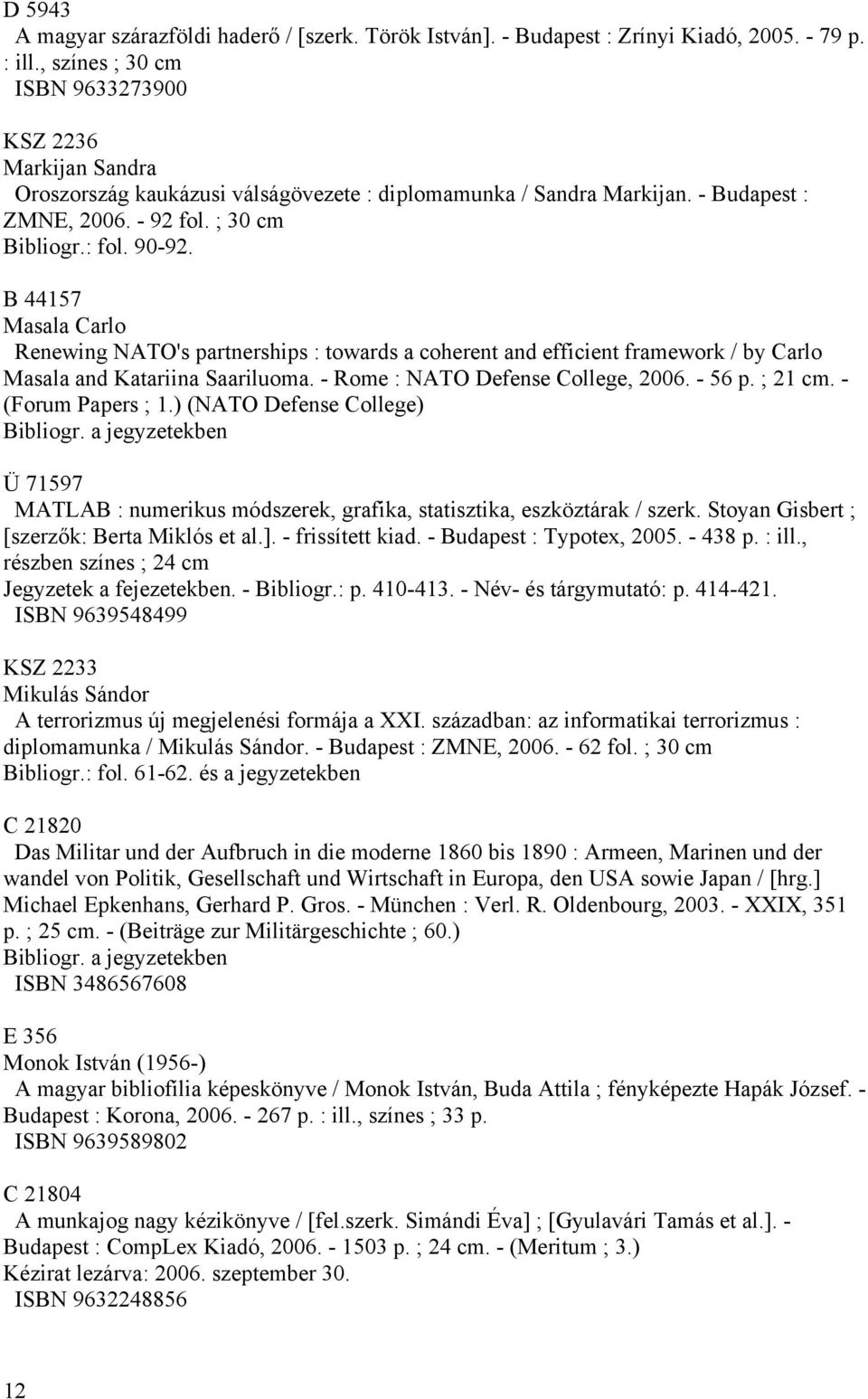 D 5943
A magyar szárazföldi haderő / [szerk. Török István]. - Budapest : Zrínyi Kiadó, 2005. - 79 p. : ill., színes ; 30 cm
ISBN 9633273900

KSZ 2236
Markijan Sandra
Oroszország kaukázusi válságövezete : diplomamunka / Sandra Markijan. - Budapest : ZMNE, 2006. - 92 fol. ; 30 cm
Bibliogr.: fol. 90-92.

B 44157
Masala Carlo
Renewing NATO's partnerships : towards a coherent and efficient framework / by Carlo Masala and Katariina Saariluoma. - Rome : NATO Defense College, 2006. - 56 p. ; 21 cm. - (Forum Papers ; 1.) (NATO Defense College)
Bibliogr. a jegyzetekben

Ü 71597
MATLAB : numerikus módszerek, grafika, statisztika, eszköztárak / szerk. Stoyan Gisbert ; [szerzők: Berta Miklós et al.]. - frissített kiad. - Budapest : Typotex, 2005. - 438 p. : ill., részben színes ; 24 cm
Jegyzetek a fejezetekben. - Bibliogr.: p. 410-413. - Név- és tárgymutató: p. 414-421.
ISBN 9639548499

KSZ 2233
Mikulás Sándor
A terrorizmus új megjelenési formája a XXI. században: az informatikai terrorizmus : diplomamunka / Mikulás Sándor. - Budapest : ZMNE, 2006. - 62 fol. ; 30 cm
Bibliogr.: fol. 61-62. és a jegyzetekben

C 21820
Das Militar und der Aufbruch in die moderne 1860 bis 1890 : Armeen, Marinen und der wandel von Politik, Gesellschaft und Wirtschaft in Europa, den USA sowie Japan / [hrg.] Michael Epkenhans, Gerhard P. Gros. - München : Verl. R. Oldenbourg, 2003. - XXIX, 351 p. ; 25 cm. - (Beiträge zur Militärgeschichte ; 60.)
Bibliogr. a jegyzetekben
ISBN 3486567608

E 356
Monok István (1956-)
A magyar bibliofilia képeskönyve / Monok István, Buda Attila ; fényképezte Hapák József. - Budapest : Korona, 2006. - 267 p. : ill., színes ; 33 p.
ISBN 9639589802

C 21804
A munkajog nagy kézikönyve / [fel.szerk. Simándi Éva] ; [Gyulavári Tamás et al.]. - Budapest : CompLex Kiadó, 2006. - 1503 p. ; 24 cm. - (Meritum ; 3.)
Kézirat lezárva: 2006. szeptember 30.
ISBN 9632248856

12